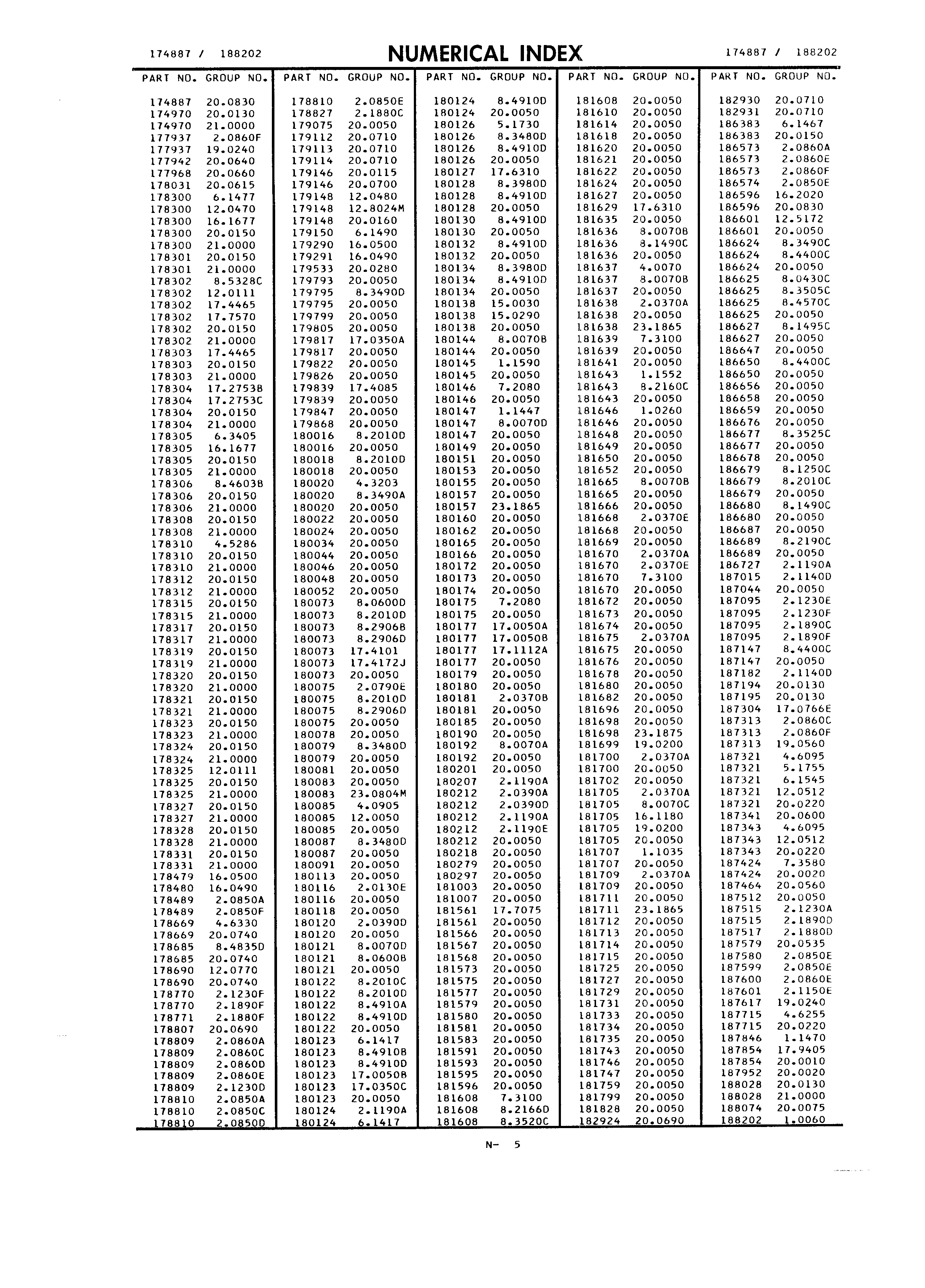 174887 / 188202

NUMERICAL INDEX

174887 / 188202

| PART NO. | GROUP NO. |
|---|---|
| 174887 | 20.0830 |
| 174970 | 20.0130 |
| 174970 | 21.0000 |
| 177937 | 2.0860F |
| 177937 | 19.0240 |
| 177942 | 20.0640 |
| 177968 | 20.0660 |
| 178031 | 20.0615 |
| 178300 | 6.1477 |
| 178300 | 12.0470 |
| 178300 | 16.1677 |
| 178300 | 20.0150 |
| 178300 | 21.0000 |
| 178301 | 20.0150 |
| 178301 | 21.0000 |
| 178302 | 8.5328C |
| 178302 | 12.0111 |
| 178302 | 17.4465 |
| 178302 | 17.7570 |
| 178302 | 20.0150 |
| 178302 | 21.0000 |
| 178303 | 17.4465 |
| 178303 | 20.0150 |
| 178303 | 21.0000 |
| 178304 | 17.2753B |
| 178304 | 17.2753C |
| 178304 | 20.0150 |
| 178304 | 21.0000 |
| 178305 | 6.3405 |
| 178305 | 16.1677 |
| 178305 | 20.0150 |
| 178305 | 21.0000 |
| 178306 | 8.4603B |
| 178306 | 20.0150 |
| 178306 | 21.0000 |
| 178308 | 20.0150 |
| 178308 | 21.0000 |
| 178310 | 4.5286 |
| 178310 | 20.0150 |
| 178310 | 21.0000 |
| 178312 | 20.0150 |
| 178312 | 21.0000 |
| 178315 | 20.0150 |
| 178315 | 21.0000 |
| 178317 | 20.0150 |
| 178317 | 21.0000 |
| 178319 | 20.0150 |
| 178319 | 21.0000 |
| 178320 | 20.0150 |
| 178320 | 21.0000 |
| 178321 | 20.0150 |
| 178321 | 21.0000 |
| 178323 | 20.0150 |
| 178323 | 21.0000 |
| 178324 | 20.0150 |
| 178324 | 21.0000 |
| 178325 | 12.0111 |
| 178325 | 20.0150 |
| 178325 | 21.0000 |
| 178327 | 20.0150 |
| 178327 | 21.0000 |
| 178328 | 20.0150 |
| 178328 | 21.0000 |
| 178331 | 20.0150 |
| 178331 | 21.0000 |
| 178479 | 16.0500 |
| 178480 | 16.0490 |
| 178489 | 2.0850A |
| 178489 | 2.0850F |
| 178669 | 4.6330 |
| 178669 | 20.0740 |
| 178685 | 8.4835D |
| 178685 | 20.0740 |
| 178690 | 12.0770 |
| 178690 | 20.0740 |
| 178770 | 2.1230F |
| 178770 | 2.1890F |
| 178771 | 2.1880F |
| 178807 | 20.0690 |
| 178809 | 2.0860A |
| 178809 | 2.0860C |
| 178809 | 2.0860D |
| 178809 | 2.0860E |
| 178809 | 2.1230D |
| 178810 | 2.0850A |
| 178810 | 2.0850C |
| 178810 | 2.0850D |

| PART NO. | GROUP NO. |
|---|---|
| 178810 | 2.0850E |
| 178827 | 2.1880C |
| 179075 | 20.0050 |
| 179112 | 20.0710 |
| 179113 | 20.0710 |
| 179114 | 20.0710 |
| 179146 | 20.0115 |
| 179146 | 20.0700 |
| 179148 | 12.0480 |
| 179148 | 12.8024M |
| 179148 | 20.0160 |
| 179150 | 6.1490 |
| 179290 | 16.0500 |
| 179291 | 16.0490 |
| 179533 | 20.0280 |
| 179793 | 20.0050 |
| 179795 | 8.3490D |
| 179795 | 20.0050 |
| 179799 | 20.0050 |
| 179805 | 20.0050 |
| 179817 | 17.0350A |
| 179817 | 20.0050 |
| 179822 | 20.0050 |
| 179826 | 20.0050 |
| 179839 | 17.4085 |
| 179839 | 20.0050 |
| 179847 | 20.0050 |
| 179868 | 20.0050 |
| 180016 | 8.2010D |
| 180016 | 20.0050 |
| 180018 | 8.2010D |
| 180018 | 20.0050 |
| 180020 | 4.3203 |
| 180020 | 8.3490A |
| 180020 | 20.0050 |
| 180022 | 20.0050 |
| 180024 | 20.0050 |
| 180034 | 20.0050 |
| 180044 | 20.0050 |
| 180046 | 20.0050 |
| 180048 | 20.0050 |
| 180052 | 20.0050 |
| 180073 | 8.0600D |
| 180073 | 8.2010D |
| 180073 | 8.2906B |
| 180073 | 8.2906D |
| 180073 | 17.4101 |
| 180073 | 17.4172J |
| 180073 | 20.0050 |
| 180075 | 2.0790E |
| 180075 | 8.2010D |
| 180075 | 8.2906D |
| 180075 | 20.0050 |
| 180078 | 20.0050 |
| 180079 | 8.3480D |
| 180079 | 20.0050 |
| 180081 | 20.0050 |
| 180083 | 20.0050 |
| 180083 | 23.0804M |
| 180085 | 4.0905 |
| 180085 | 12.0050 |
| 180085 | 20.0050 |
| 180087 | 8.3480D |
| 180087 | 20.0050 |
| 180091 | 20.0050 |
| 180113 | 20.0050 |
| 180116 | 2.0130E |
| 180116 | 20.0050 |
| 180118 | 20.0050 |
| 180120 | 2.0390D |
| 180120 | 20.0050 |
| 180121 | 8.0070D |
| 180121 | 8.0600B |
| 180121 | 20.0050 |
| 180122 | 8.2010C |
| 180122 | 8.2010D |
| 180122 | 8.4910A |
| 180122 | 8.4910D |
| 180122 | 20.0050 |
| 180123 | 6.1417 |
| 180123 | 8.4910B |
| 180123 | 8.4910D |
| 180123 | 17.0050B |
| 180123 | 17.0350C |
| 180123 | 20.0050 |
| 180124 | 2.1190A |
| 180124 | 6.1417 |

| PART NO. | GROUP NO. |
|---|---|
| 180124 | 8.4910D |
| 180124 | 20.0050 |
| 180126 | 5.1730 |
| 180126 | 8.3480D |
| 180126 | 8.4910D |
| 180126 | 20.0050 |
| 180127 | 17.6310 |
| 180128 | 8.3980D |
| 180128 | 8.4910D |
| 180128 | 20.0050 |
| 180130 | 8.4910D |
| 180130 | 20.0050 |
| 180132 | 8.4910D |
| 180132 | 20.0050 |
| 180134 | 8.3980D |
| 180134 | 8.4910D |
| 180134 | 20.0050 |
| 180138 | 15.0030 |
| 180138 | 15.0290 |
| 180138 | 20.0050 |
| 180144 | 8.0070B |
| 180144 | 20.0050 |
| 180145 | 1.1590 |
| 180145 | 20.0050 |
| 180146 | 7.2080 |
| 180146 | 20.0050 |
| 180147 | 1.1447 |
| 180147 | 8.0070D |
| 180147 | 20.0050 |
| 180149 | 20.0050 |
| 180151 | 20.0050 |
| 180153 | 20.0050 |
| 180155 | 20.0050 |
| 180157 | 20.0050 |
| 180157 | 23.1865 |
| 180160 | 20.0050 |
| 180162 | 20.0050 |
| 180165 | 20.0050 |
| 180166 | 20.0050 |
| 180172 | 20.0050 |
| 180173 | 20.0050 |
| 180174 | 20.0050 |
| 180175 | 7.2080 |
| 180175 | 20.0050 |
| 180177 | 17.0050A |
| 180177 | 17.0050B |
| 180177 | 17.1112A |
| 180177 | 20.0050 |
| 180179 | 20.0050 |
| 180180 | 20.0050 |
| 180181 | 2.0370B |
| 180181 | 20.0050 |
| 180185 | 20.0050 |
| 180190 | 20.0050 |
| 180192 | 8.0070A |
| 180192 | 20.0050 |
| 180201 | 20.0050 |
| 180207 | 2.1190A |
| 180212 | 2.0390A |
| 180212 | 2.0390D |
| 180212 | 2.1190A |
| 180212 | 2.1190E |
| 180212 | 20.0050 |
| 180218 | 20.0050 |
| 180279 | 20.0050 |
| 180297 | 20.0050 |
| 181003 | 20.0050 |
| 181007 | 20.0050 |
| 181561 | 17.7075 |
| 181561 | 20.0050 |
| 181566 | 20.0050 |
| 181567 | 20.0050 |
| 181568 | 20.0050 |
| 181573 | 20.0050 |
| 181575 | 20.0050 |
| 181577 | 20.0050 |
| 181579 | 20.0050 |
| 181580 | 20.0050 |
| 181581 | 20.0050 |
| 181583 | 20.0050 |
| 181591 | 20.0050 |
| 181593 | 20.0050 |
| 181595 | 20.0050 |
| 181596 | 20.0050 |
| 181608 | 7.3100 |
| 181608 | 8.2166D |
| 181608 | 8.3520C |

| PART NO. | GROUP NO. |
|---|---|
| 181608 | 20.0050 |
| 181610 | 20.0050 |
| 181614 | 20.0050 |
| 181618 | 20.0050 |
| 181620 | 20.0050 |
| 181621 | 20.0050 |
| 181622 | 20.0050 |
| 181624 | 20.0050 |
| 181627 | 20.0050 |
| 181629 | 17.6310 |
| 181635 | 20.0050 |
| 181636 | 8.0070B |
| 181636 | 8.1490C |
| 181636 | 20.0050 |
| 181637 | 4.0070 |
| 181637 | 8.0070B |
| 181637 | 20.0050 |
| 181638 | 2.0370A |
| 181638 | 20.0050 |
| 181638 | 23.1865 |
| 181639 | 7.3100 |
| 181639 | 20.0050 |
| 181641 | 20.0050 |
| 181643 | 1.1552 |
| 181643 | 8.2160C |
| 181643 | 20.0050 |
| 181646 | 1.0260 |
| 181646 | 20.0050 |
| 181648 | 20.0050 |
| 181649 | 20.0050 |
| 181650 | 20.0050 |
| 181652 | 20.0050 |
| 181665 | 8.0070B |
| 181665 | 20.0050 |
| 181666 | 20.0050 |
| 181668 | 2.0370E |
| 181668 | 20.0050 |
| 181669 | 20.0050 |
| 181670 | 2.0370A |
| 181670 | 2.0370E |
| 181670 | 7.3100 |
| 181670 | 20.0050 |
| 181672 | 20.0050 |
| 181673 | 20.0050 |
| 181674 | 20.0050 |
| 181675 | 2.0370A |
| 181675 | 20.0050 |
| 181676 | 20.0050 |
| 181678 | 20.0050 |
| 181680 | 20.0050 |
| 181682 | 20.0050 |
| 181696 | 20.0050 |
| 181698 | 20.0050 |
| 181698 | 23.1875 |
| 181699 | 19.0200 |
| 181700 | 2.0370A |
| 181700 | 20.0050 |
| 181702 | 20.0050 |
| 181705 | 2.0370A |
| 181705 | 8.0070C |
| 181705 | 16.1180 |
| 181705 | 19.0200 |
| 181705 | 20.0050 |
| 181707 | 1.1035 |
| 181707 | 20.0050 |
| 181709 | 2.0370A |
| 181709 | 20.0050 |
| 181711 | 20.0050 |
| 181711 | 23.1865 |
| 181712 | 20.0050 |
| 181713 | 20.0050 |
| 181714 | 20.0050 |
| 181715 | 20.0050 |
| 181725 | 20.0050 |
| 181727 | 20.0050 |
| 181729 | 20.0050 |
| 181731 | 20.0050 |
| 181733 | 20.0050 |
| 181734 | 20.0050 |
| 181735 | 20.0050 |
| 181743 | 20.0050 |
| 181746 | 20.0050 |
| 181747 | 20.0050 |
| 181759 | 20.0050 |
| 181799 | 20.0050 |
| 181828 | 20.0050 |
| 182924 | 20.0690 |

| PART NO. | GROUP NO. |
|---|---|
| 182930 | 20.0710 |
| 182931 | 20.0710 |
| 186383 | 6.1467 |
| 186383 | 20.0150 |
| 186573 | 2.0860A |
| 186573 | 2.0860E |
| 186573 | 2.0860F |
| 186574 | 2.0850E |
| 186596 | 16.2020 |
| 186596 | 20.0830 |
| 186601 | 12.5172 |
| 186601 | 20.0050 |
| 186624 | 8.3490C |
| 186624 | 8.4400C |
| 186624 | 20.0050 |
| 186625 | 8.0430C |
| 186625 | 8.3505C |
| 186625 | 8.4570C |
| 186625 | 20.0050 |
| 186627 | 8.1495C |
| 186627 | 20.0050 |
| 186647 | 20.0050 |
| 186650 | 8.4400C |
| 186650 | 20.0050 |
| 186656 | 20.0050 |
| 186658 | 20.0050 |
| 186659 | 20.0050 |
| 186676 | 20.0050 |
| 186677 | 8.3525C |
| 186677 | 20.0050 |
| 186678 | 20.0050 |
| 186679 | 8.1250C |
| 186679 | 8.2010C |
| 186679 | 20.0050 |
| 186680 | 8.1490C |
| 186680 | 20.0050 |
| 186687 | 20.0050 |
| 186689 | 8.2190C |
| 186689 | 20.0050 |
| 186727 | 2.1190A |
| 187015 | 2.1140D |
| 187044 | 20.0050 |
| 187095 | 2.1230E |
| 187095 | 2.1230F |
| 187095 | 2.1890C |
| 187095 | 2.1890F |
| 187147 | 8.4400C |
| 187147 | 20.0050 |
| 187182 | 2.1140D |
| 187194 | 20.0130 |
| 187195 | 20.0130 |
| 187304 | 17.0766E |
| 187313 | 2.0860C |
| 187313 | 2.0860F |
| 187313 | 19.0560 |
| 187321 | 4.6095 |
| 187321 | 5.1755 |
| 187321 | 6.1545 |
| 187321 | 12.0512 |
| 187321 | 20.0220 |
| 187341 | 20.0600 |
| 187343 | 4.6095 |
| 187343 | 12.0512 |
| 187343 | 20.0220 |
| 187424 | 7.3580 |
| 187424 | 20.0020 |
| 187464 | 20.0560 |
| 187512 | 20.0050 |
| 187515 | 2.1230A |
| 187515 | 2.1890D |
| 187517 | 2.1880D |
| 187579 | 20.0535 |
| 187580 | 2.0850E |
| 187599 | 2.0850E |
| 187600 | 2.0860E |
| 187601 | 2.1150E |
| 187617 | 19.0240 |
| 187715 | 4.6255 |
| 187715 | 20.0220 |
| 187846 | 1.1470 |
| 187854 | 17.9405 |
| 187854 | 20.0010 |
| 187952 | 20.0020 |
| 188028 | 20.0130 |
| 188028 | 21.0000 |
| 188074 | 20.0075 |
| 188202 | 1.0060 |

N- 5